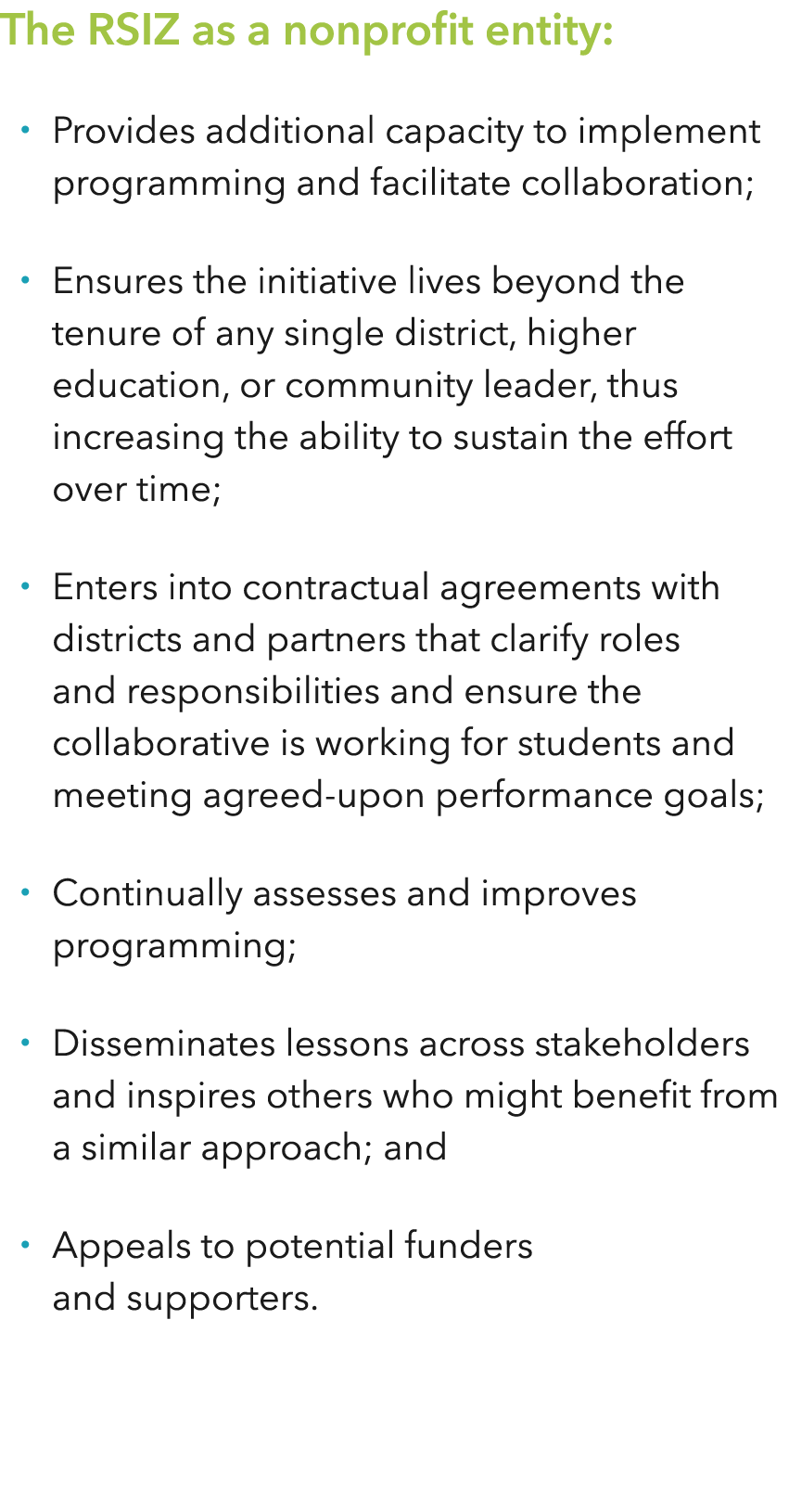 The RSIZ as a nonprofit entity:

• Provides additional capacity to implement programming and facilitate collaboration;

• Ensures the initiative lives beyond the tenure of any single district, higher education, or community leader, thus increasing the ability to sustain the effort over time;

• Enters into contractual agreements with districts and partners that clarify roles and responsibilities and ensure the collaborative is working for students and meeting agreed-upon performance goals;

• Continually assesses and improves programming;

• Disseminates lessons across stakeholders and inspires others who might benefit from a similar approach; and

• Appeals to potential funders and supporters.